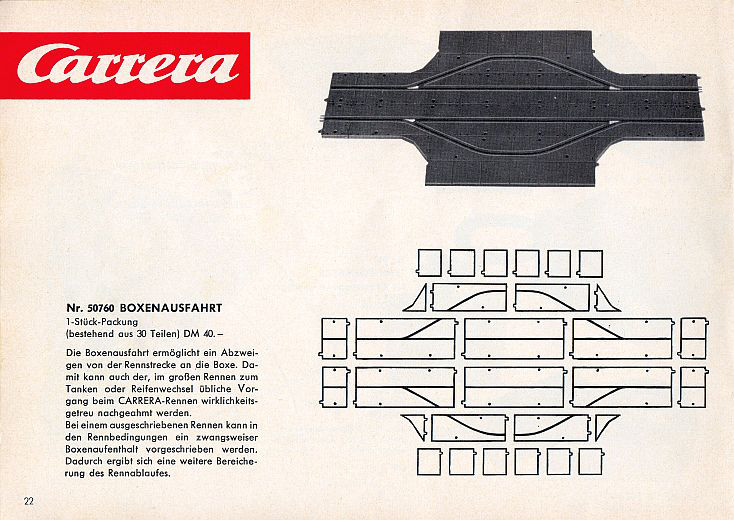 Carrera

Nr. 50760 BOXENAUSFAHRT
1-Stück-Packung
(bestehend aus 30 Teilen) DM 40.–

Die Boxenausfahrt ermöglicht ein Abzweigen von der Rennstrecke an die Boxe. Damit kann auch der, im großen Rennen zum Tanken oder Reifenwechsel übliche Vorgang beim CARRERA-Rennen wirklichkeitsgetreu nachgeahmt werden.
Bei einem ausgeschriebenen Rennen kann in den Rennbedingungen ein zwangsweiser Boxenaufenthalt vorgeschrieben werden. Dadurch ergibt sich eine weitere Bereicherung des Rennablaufes.

22